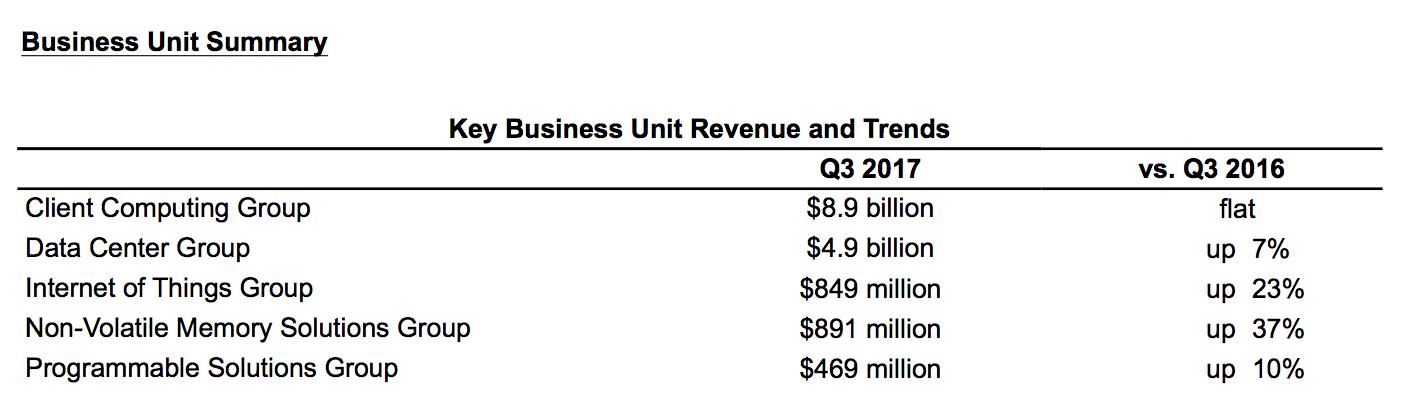 Business Unit Summary

Key Business Unit Revenue and Trends

| | Q3 2017 | vs. Q3 2016 |
|---|---|---|
| Client Computing Group | \$8.9 billion | flat |
| Data Center Group | \$4.9 billion | up 7% |
| Internet of Things Group | \$849 million | up 23% |
| Non-Volatile Memory Solutions Group | \$891 million | up 37% |
| Programmable Solutions Group | \$469 million | up 10% |